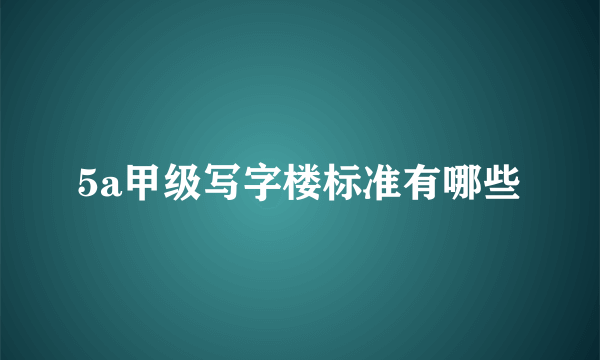 5a甲级写字楼标准有哪些